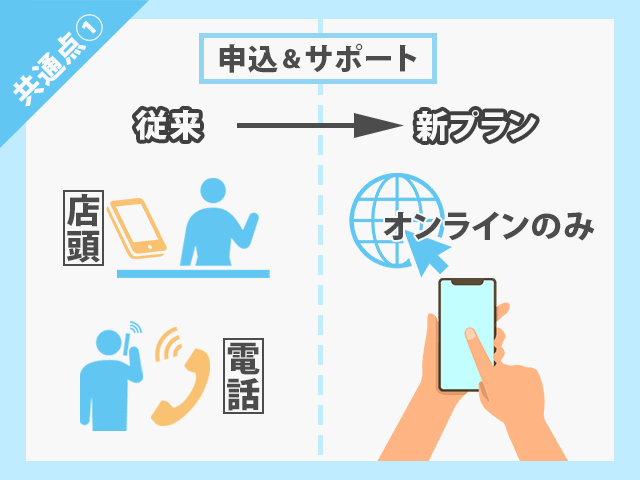 共通点①

申込＆サポート

従来

新プラン

店頭

オンラインのみ

電話